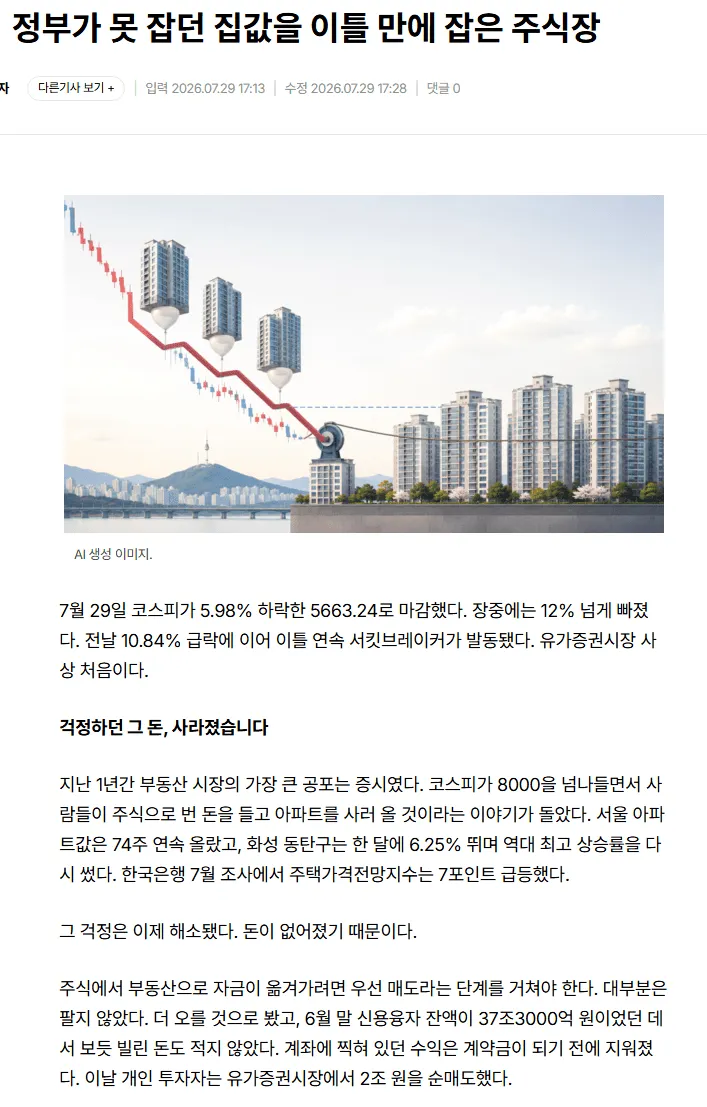 정부가 못 잡던 집값을 이틀 만에 잡은 주식장

자 다른기사 보기 + | 입력 2026.07.29 17:13 | 수정 2026.07.29 17:28 | 댓글 0

AI 생성 이미지.

7월 29일 코스피가 5.98% 하락한 5663.24로 마감했다. 장중에는 12% 넘게 빠졌다. 전날 10.84% 급락에 이어 이틀 연속 서킷브레이커가 발동됐다. 유가증권시장 사상 처음이다.

걱정하던 그 돈, 사라졌습니다

지난 1년간 부동산 시장의 가장 큰 공포는 증시였다. 코스피가 8000을 넘나들면서 사람들이 주식으로 번 돈을 들고 아파트를 사러 올 것이라는 이야기가 돌았다. 서울 아파트값은 74주 연속 올랐고, 화성 동탄구는 한 달에 6.25% 뛰며 역대 최고 상승률을 다시 썼다. 한국은행 7월 조사에서 주택가격전망지수는 7포인트 급등했다.

그 걱정은 이제 해소됐다. 돈이 없어졌기 때문이다.

주식에서 부동산으로 자금이 옮겨가려면 우선 매도라는 단계를 거쳐야 한다. 대부분은 팔지 않았다. 더 오를 것으로 봤고, 6월 말 신용융자 잔액이 37조3000억 원이었던 데서 보듯 빌린 돈도 적지 않았다. 계좌에 찍혀 있던 수익은 계약금이 되기 전에 지워졌다. 이날 개인 투자자는 유가증권시장에서 2조 원을 순매도했다.